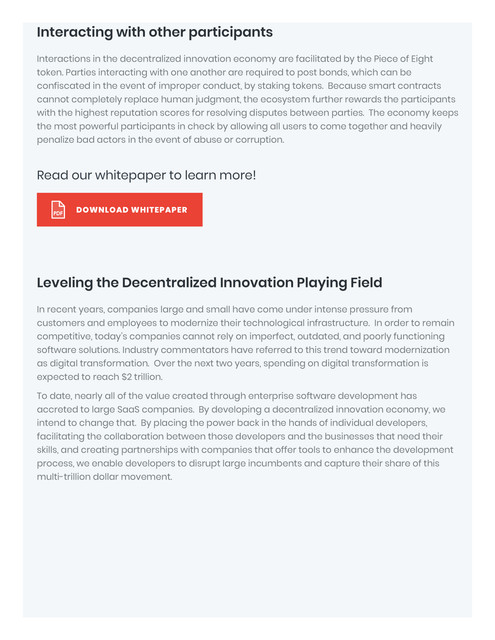 Interacting with other participants

Interactions in the decentralized innovation economy are facilitated by the Piece of Eight token. Parties interacting with one another are required to post bonds, which can be confiscated in the event of improper conduct, by staking tokens. Because smart contracts cannot completely replace human judgment, the ecosystem further rewards the participants with the highest reputation scores for resolving disputes between parties. The economy keeps the most powerful participants in check by allowing all users to come together and heavily penalize bad actors in the event of abuse or corruption.

Read our whitepaper to learn more!

PDF DOWNLOAD WHITEPAPER

Leveling the Decentralized Innovation Playing Field

In recent years, companies large and small have come under intense pressure from customers and employees to modernize their technological infrastructure. In order to remain competitive, today's companies cannot rely on imperfect, outdated, and poorly functioning software solutions. Industry commentators have referred to this trend toward modernization as digital transformation. Over the next two years, spending on digital transformation is expected to reach $2 trillion.

To date, nearly all of the value created through enterprise software development has accreted to large SaaS companies. By developing a decentralized innovation economy, we intend to change that. By placing the power back in the hands of individual developers, facilitating the collaboration between those developers and the businesses that need their skills, and creating partnerships with companies that offer tools to enhance the development process, we enable developers to disrupt large incumbents and capture their share of this multi-trillion dollar movement.